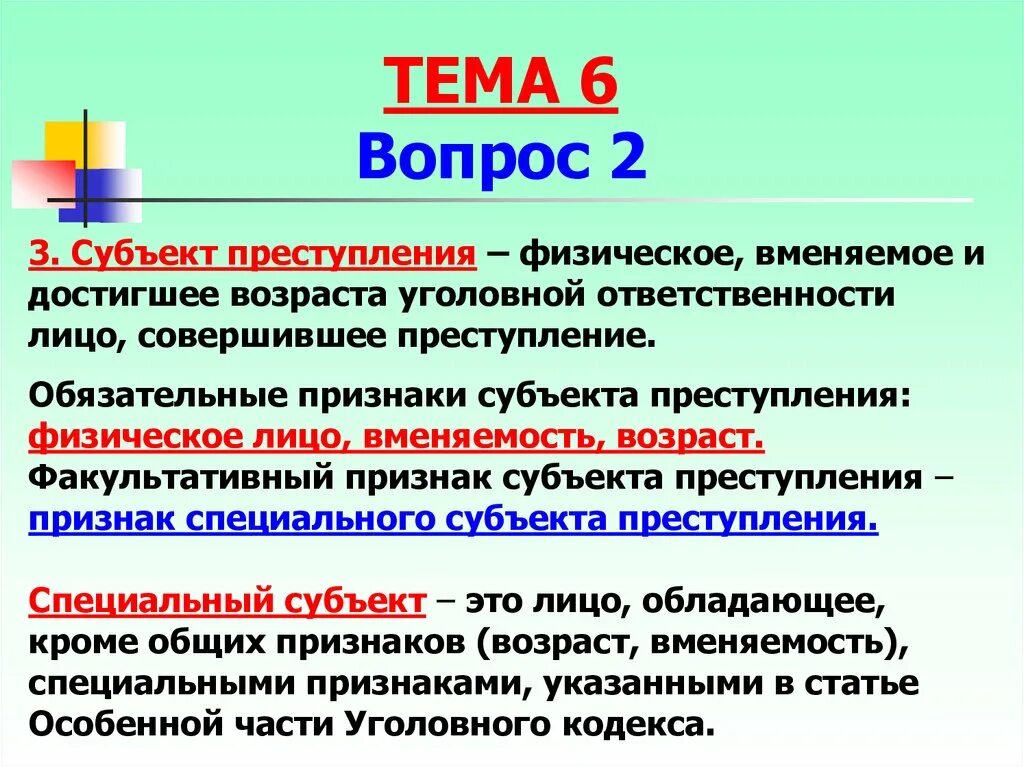 ТЕМА 6
Вопрос 2

3. Субъект преступления – физическое, вменяемое и достигшее возраста уголовной ответственности лицо, совершившее преступление.

Обязательные признаки субъекта преступления: физическое лицо, вменяемость, возраст. Факультативный признак субъекта преступления – признак специального субъекта преступления.

Специальный субъект – это лицо, обладающее, кроме общих признаков (возраст, вменяемость), специальными признаками, указанными в статье Особенной части Уголовного кодекса.